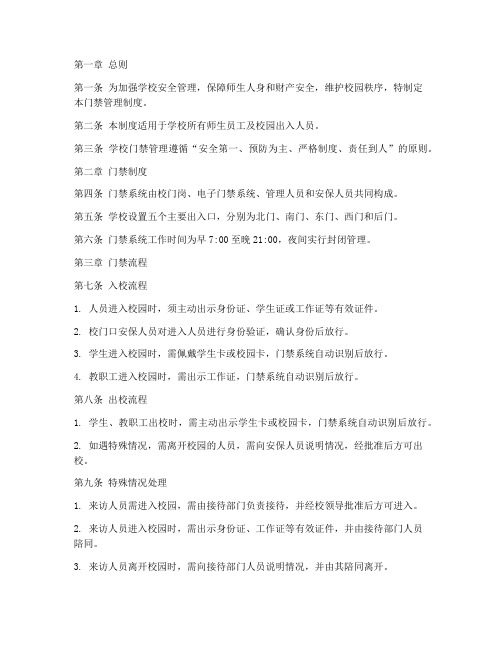 第一章 总则

第一条 为加强学校安全管理，保障师生人身和财产安全，维护校园秩序，特制定本门禁管理制度。

第二条 本制度适用于学校所有师生员工及校园出入人员。

第三条 学校门禁管理遵循“安全第一、预防为主、严格制度、责任到人”的原则。

第二章 门禁制度

第四条 门禁系统由校门岗、电子门禁系统、管理人员和安保人员共同构成。

第五条 学校设置五个主要出入口，分别为北门、南门、东门、西门和后门。

第六条 门禁系统工作时间为早 7:00 至晚 21:00，夜间实行封闭管理。

第三章 门禁流程

第七条 入校流程

1. 人员进入校园时，须主动出示身份证、学生证或工作证等有效证件。

2. 校门口安保人员对进入人员进行身份验证，确认身份后放行。

3. 学生进入校园时，需佩戴学生卡或校园卡，门禁系统自动识别后放行。

4. 教职工进入校园时，需出示工作证，门禁系统自动识别后放行。

第八条 出校流程

1. 学生、教职工出校时，需主动出示学生卡或校园卡，门禁系统自动识别后放行。

2. 如遇特殊情况，需离开校园的人员，需向安保人员说明情况，经批准后方可出校。

第九条 特殊情况处理

1. 来访人员需进入校园，需由接待部门负责接待，并经校领导批准后方可进入。

2. 来访人员进入校园时，需出示身份证、工作证等有效证件，并由接待部门人员陪同。

3. 来访人员离开校园时，需向接待部门人员说明情况，并由其陪同离开。